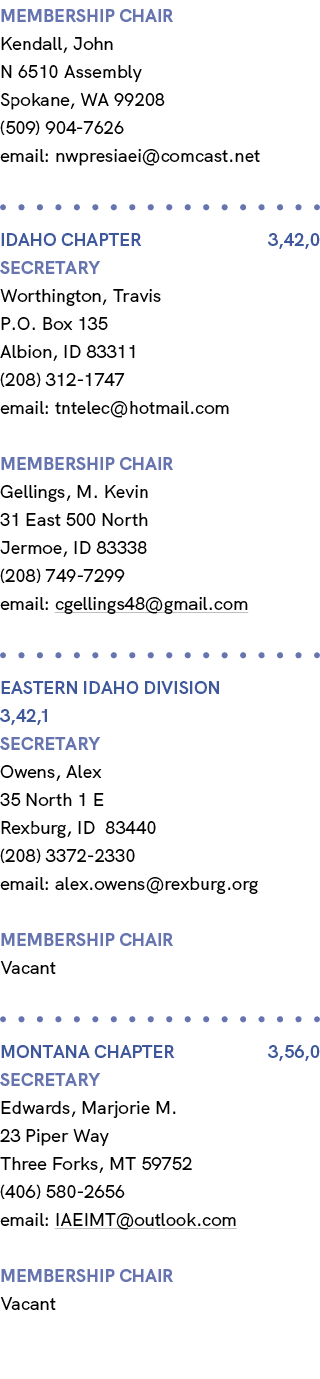 MEMBERSHIP CHAIR
Kendall, John
N 6510 Assembly
Spokane, WA 99208
(509) 904-7626
email: nwpresiaei@comcast.net

IDAHO CHAPTER 3,42,0
SECRETARY
Worthington, Travis
P.O. Box 135
Albion, ID 83311
(208) 312-1747
email: tntelec@hotmail.com

MEMBERSHIP CHAIR
Gellings, M. Kevin
31 East 500 North
Jermoe, ID 83338
(208) 749-7299
email: cgellings48@gmail.com

EASTERN IDAHO DIVISION
3,42,1
SECRETARY
Owens, Alex
35 North 1 E
Rexburg, ID 83440
(208) 3372-2330
email: alex.owens@rexburg.org

MEMBERSHIP CHAIR
Vacant

MONTANA CHAPTER 3,56,0
SECRETARY
Edwards, Marjorie M.
23 Piper Way
Three Forks, MT 59752
(406) 580-2656
email: IAEIMT@outlook.com

MEMBERSHIP CHAIR
Vacant